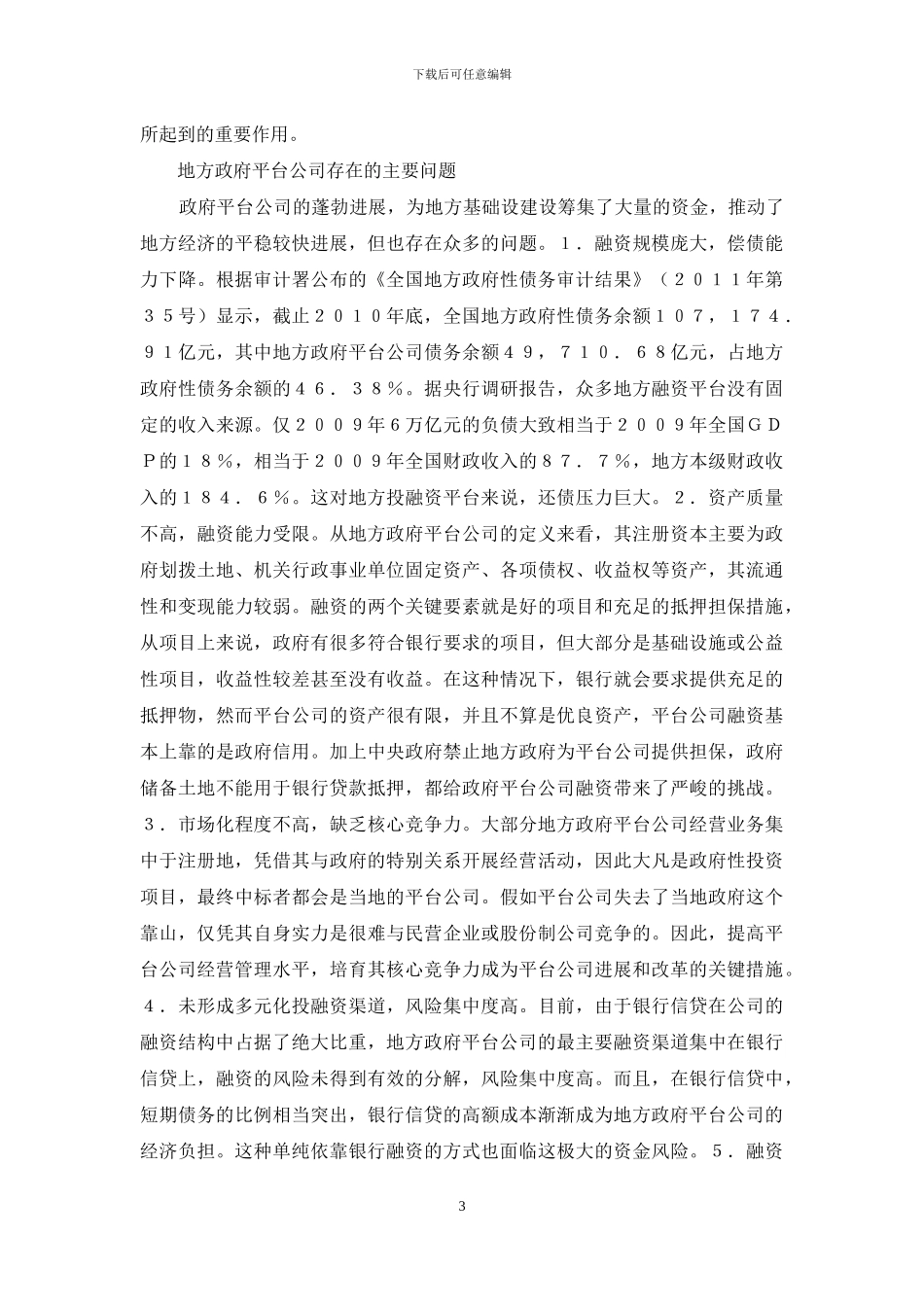 下载后可任意编辑

所起到的重要作用。

地方政府平台公司存在的主要问题

政府平台公司的蓬勃进展，为地方基础设建设筹集了大量的资金，推动了地方经济的平稳较快进展，但也存在众多的问题。１．融资规模庞大，偿债能力下降。根据审计署公布的《全国地方政府性债务审计结果》（２０１１年第３５号）显示，截止２０１０年底，全国地方政府性债务余额１０７，１７４．９１亿元，其中地方政府平台公司债务余额４９，７１０．６８亿元，占地方政府性债务余额的４６．３８％。据央行调研报告，众多地方融资平台没有固定的收入来源。仅２００９年６万亿元的负债大致相当于２００９年全国ＧＤＰ的１８％，相当于２００９年全国财政收入的８７．７％，地方本级财政收入的１８４．６％。这对地方投融资平台来说，还债压力巨大。２．资产质量不高，融资能力受限。从地方政府平台公司的定义来看，其注册资本主要为政府划拨土地、机关行政事业单位固定资产、各项债权、收益权等资产，其流通性和变现能力较弱。融资的两个关键要素就是好的项目和充足的抵押担保措施，从项目上来说，政府有很多符合银行要求的项目，但大部分是基础设施或公益性项目，收益性较差甚至没有收益。在这种情况下，银行就会要求提供充足的抵押物，然而平台公司的资产很有限，并且不算是优良资产，平台公司融资基本上靠的是政府信用。加上中央政府禁止地方政府为平台公司提供担保，政府储备土地不能用于银行贷款抵押，都给政府平台公司融资带来了严峻的挑战。３．市场化程度不高，缺乏核心竞争力。大部分地方政府平台公司经营业务集中于注册地，凭借其与政府的特别关系开展经营活动，因此大凡是政府性投资项目，最终中标者都会是当地的平台公司。假如平台公司失去了当地政府这个靠山，仅凭其自身实力是很难与民营企业或股份制公司竞争的。因此，提高平台公司经营管理水平，培育其核心竞争力成为平台公司进展和改革的关键措施。４．未形成多元化投融资渠道，风险集中度高。目前，由于银行信贷在公司的融资结构中占据了绝大比重，地方政府平台公司的最主要融资渠道集中在银行信贷上，融资的风险未得到有效的分解，风险集中度高。而且，在银行信贷中，短期债务的比例相当突出，银行信贷的高额成本渐渐成为地方政府平台公司的经济负担。这种单纯依靠银行融资的方式也面临这极大的资金风险。５．融资

3